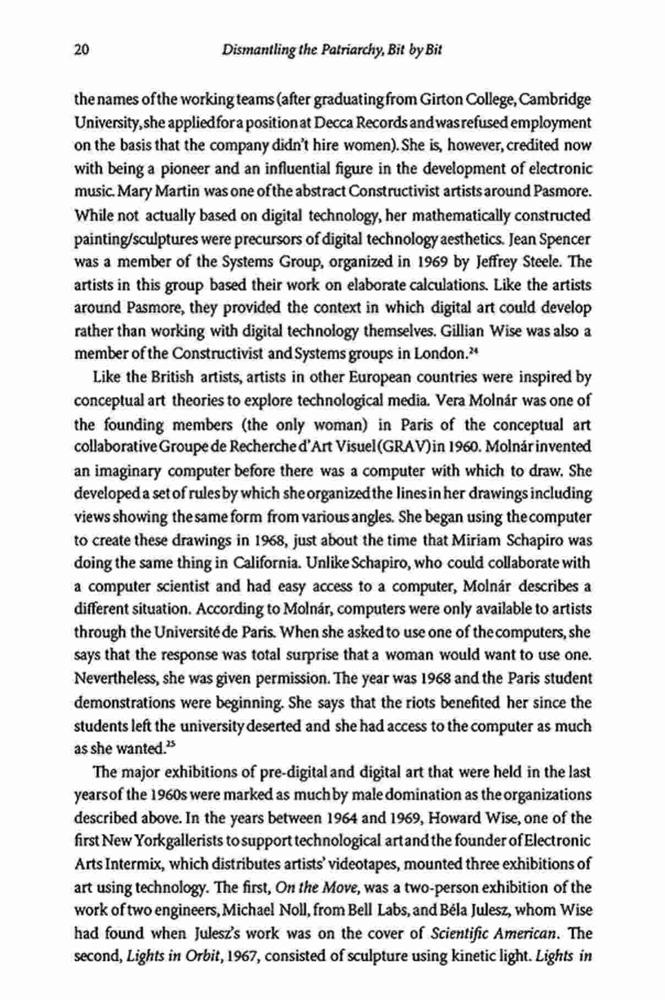 20 Dismantling the Patriarchy, Bit by Bit

the names of the working teams (after graduating from Girton College, Cambridge University, she applied for a position at Decca Records and was refused employment on the basis that the company didn't hire women). She is, however, credited now with being a pioneer and an influential figure in the development of electronic music. Mary Martin was one of the abstract Constructivist artists around Pasmore. While not actually based on digital technology, her mathematically constructed painting/sculptures were precursors of digital technology aesthetics. Jean Spencer was a member of the Systems Group, organized in 1969 by Jeffrey Steele. The artists in this group based their work on elaborate calculations. Like the artists around Pasmore, they provided the context in which digital art could develop rather than working with digital technology themselves. Gillian Wise was also a member of the Constructivist and Systems groups in London.$^{24}$

Like the British artists, artists in other European countries were inspired by conceptual art theories to explore technological media. Vera Molnár was one of the founding members (the only woman) in Paris of the conceptual art collaborative Groupe de Recherche d'Art Visuel (GRAV) in 1960. Molnár invented an imaginary computer before there was a computer with which to draw. She developed a set of rules by which she organized the lines in her drawings including views showing the same form from various angles. She began using the computer to create these drawings in 1968, just about the time that Miriam Schapiro was doing the same thing in California. Unlike Schapiro, who could collaborate with a computer scientist and had easy access to a computer, Molnár describes a different situation. According to Molnár, computers were only available to artists through the Université de Paris. When she asked to use one of the computers, she says that the response was total surprise that a woman would want to use one. Nevertheless, she was given permission. The year was 1968 and the Paris student demonstrations were beginning. She says that the riots benefited her since the students left the university deserted and she had access to the computer as much as she wanted.$^{25}$

The major exhibitions of pre-digital and digital art that were held in the last years of the 1960s were marked as much by male domination as the organizations described above. In the years between 1964 and 1969, Howard Wise, one of the first New York gallerists to support technological art and the founder of Electronic Arts Intermix, which distributes artists' videotapes, mounted three exhibitions of art using technology. The first, On the Move, was a two-person exhibition of the work of two engineers, Michael Noll, from Bell Labs, and Béla Julesz, whom Wise had found when Julesz's work was on the cover of Scientific American. The second, Lights in Orbit, 1967, consisted of sculpture using kinetic light. Lights in